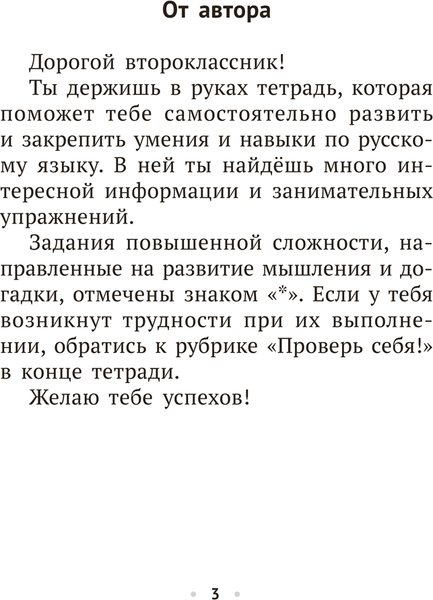 От автора

Дорогой второклассник!

Ты держишь в руках тетрадь, которая поможет тебе самостоятельно развить и закрепить умения и навыки по русскому языку. В ней ты найдёшь много интересной информации и занимательных упражнений.

Задания повышенной сложности, направленные на развитие мышления и догадки, отмечены знаком «*». Если у тебя возникнут трудности при их выполнении, обратись к рубрике «Проверь себя!» в конце тетради.

Желаю тебе успехов!

3